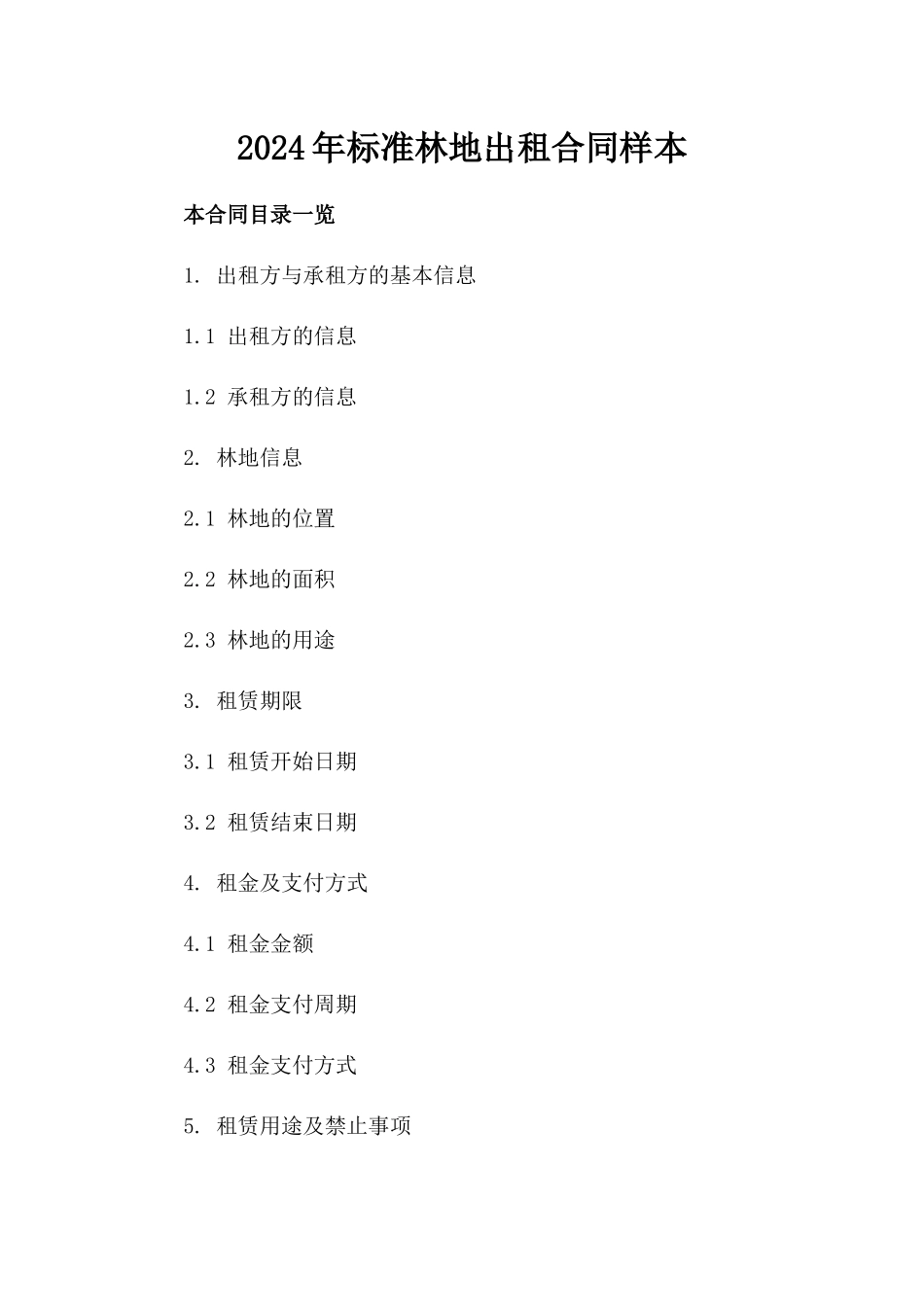 2024年标准林地出租合同样本

本合同目录一览

1. 出租方与承租方的基本信息

1.1 出租方的信息

1.2 承租方的信息

2. 林地信息

2.1 林地的位置

2.2 林地的面积

2.3 林地的用途

3. 租赁期限

3.1 租赁开始日期

3.2 租赁结束日期

4. 租金及支付方式

4.1 租金金额

4.2 租金支付周期

4.3 租金支付方式

5. 租赁用途及禁止事项